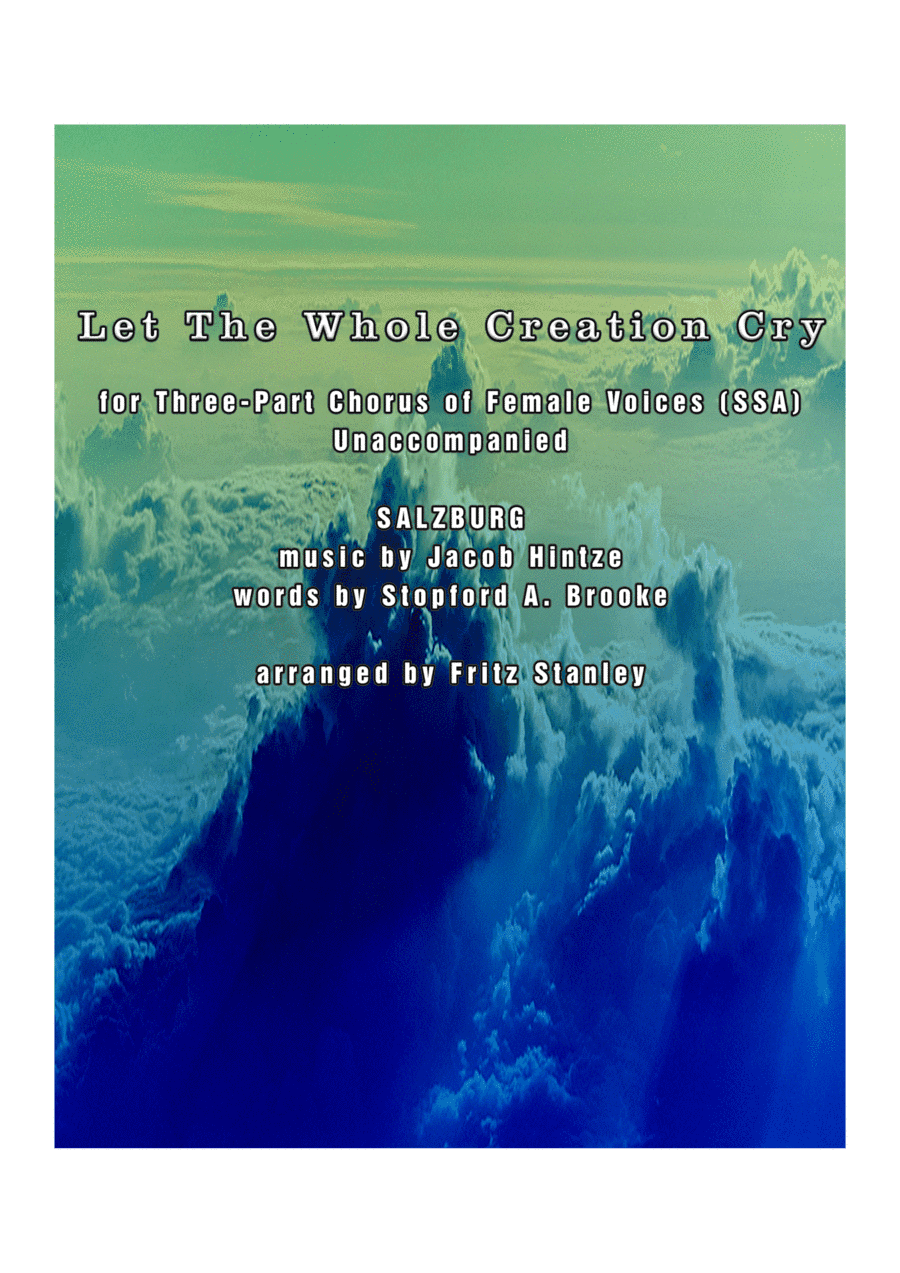 Let The Whole Creation Cry

for Three-Part Chorus of Female Voices (SSA)
Unaccompanied

SALZBURG
music by Jacob Hintze
words by Stopford A. Brooke

arranged by Fritz Stanley